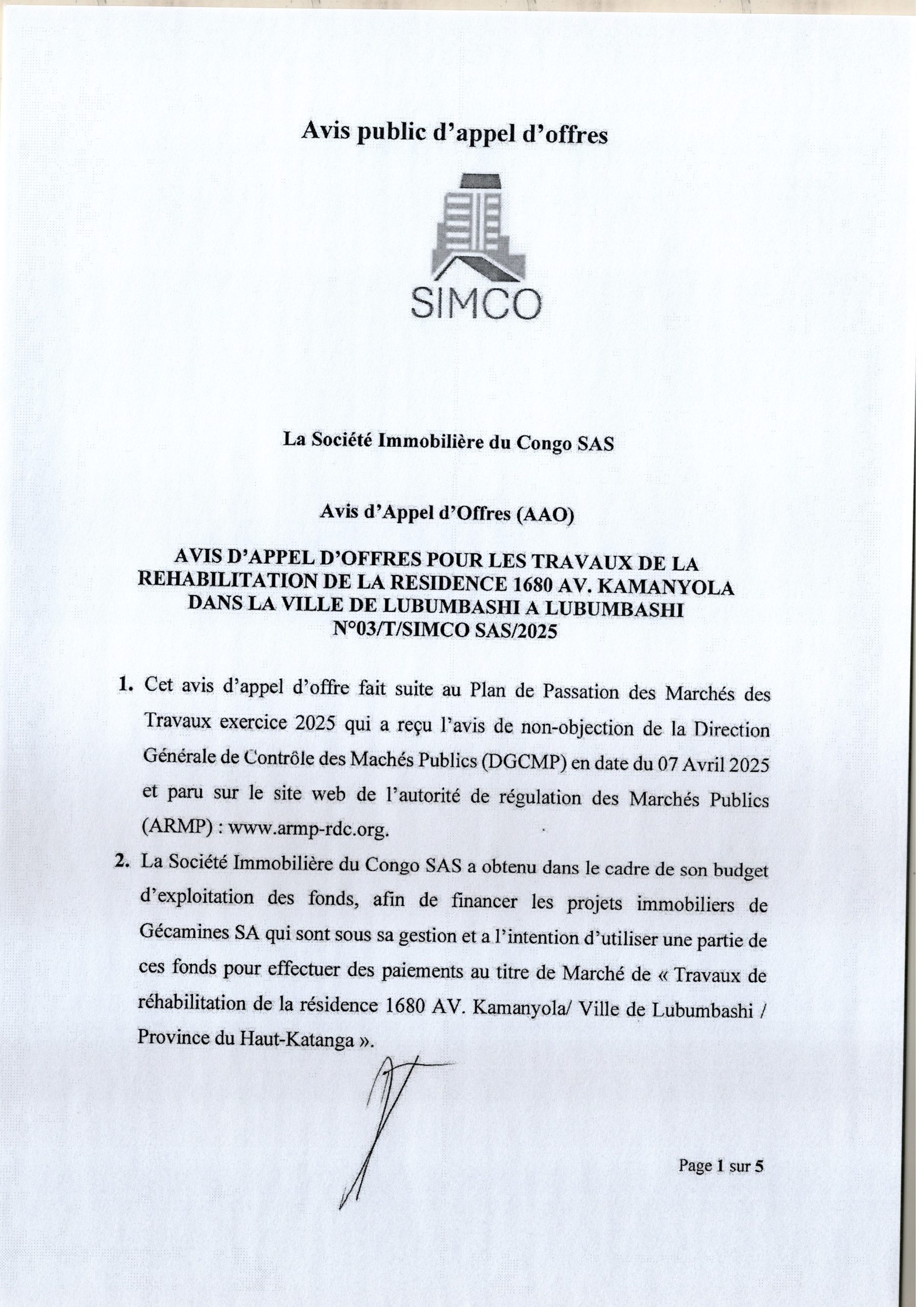 Avis public d'appel d'offres

SIMCO

La Société Immobilière du Congo SAS

Avis d'Appel d'Offres (AAO)

AVIS D'APPEL D'OFFRES POUR LES TRAVAUX DE LA REHABILITATION DE LA RESIDENCE 1680 AV. KAMANYOLA DANS LA VILLE DE LUBUMBASHI A LUBUMBASHI N°03/T/SIMCO SAS/2025

1. Cet avis d'appel d'offre fait suite au Plan de Passation des Marchés des Travaux exercice 2025 qui a reçu l'avis de non-objection de la Direction Générale de Contrôle des Machés Publics (DGCMP) en date du 07 Avril 2025 et paru sur le site web de l'autorité de régulation des Marchés Publics (ARMP) : www.armp-rdc.org.

2. La Société Immobilière du Congo SAS a obtenu dans le cadre de son budget d'exploitation des fonds, afin de financer les projets immobiliers de Gécamines SA qui sont sous sa gestion et a l'intention d'utiliser une partie de ces fonds pour effectuer des paiements au titre de Marché de « Travaux de réhabilitation de la résidence 1680 AV. Kamanyola/ Ville de Lubumbashi / Province du Haut-Katanga ».

Page 1 sur 5